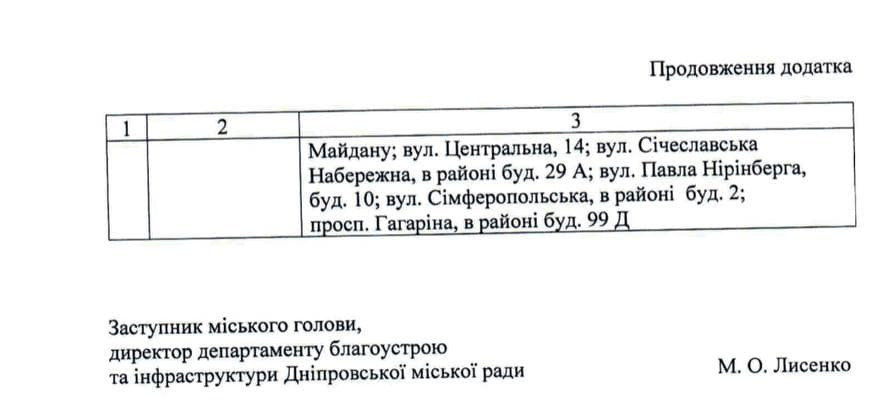 Продовження додатка

| 1 | 2 | 3 |
|---|---|---|
| | | Майдану; вул. Центральна, 14; вул. Січеславська Набережна, в районі буд. 29 А; вул. Павла Нірінберга, буд. 10; вул. Сімферопольська, в районі буд. 2; просп. Гагаріна, в районі буд. 99 Д |

Заступник міського голови,
директор департаменту благоустрою
та інфраструктури Дніпровської міської ради

М. О. Лисенко